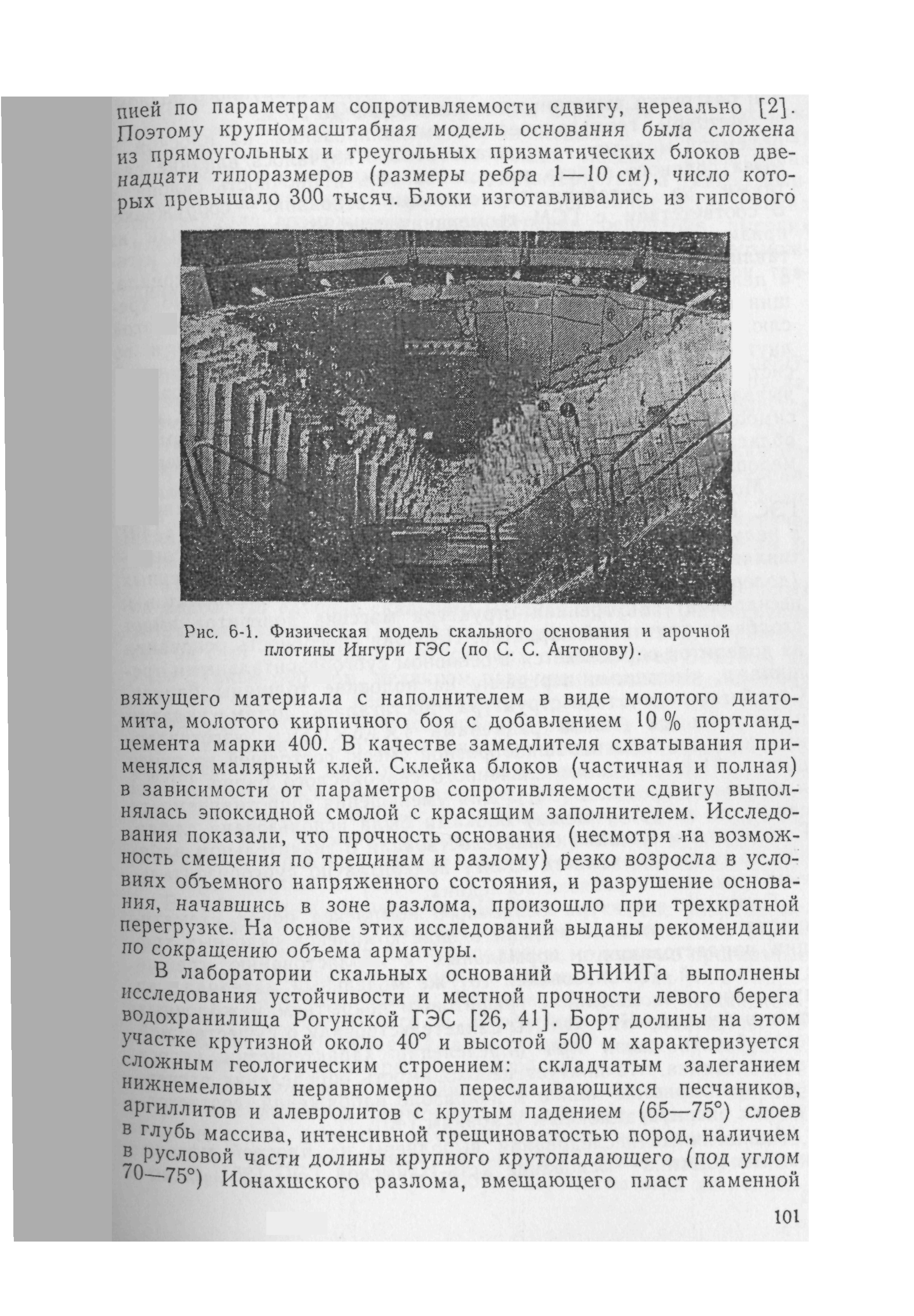 пией по параметрам сопротивляемости сдвигу, нереально [2]. Поэтому крупномасштабная модель основания была сложена из прямоугольных и треугольных призматических блоков двенадцати типоразмеров (размеры ребра 1—10 см), число которых превышало 300 тысяч. Блоки изготавливались из гипсового

Рис. 6-1. Физическая модель скального основания и арочной плотины Ингури ГЭС (по С. С. Антонову).

вяжущего материала с наполнителем в виде молотого диатомита, молотого кирпичного боя с добавлением 10 % портландцемента марки 400. В качестве замедлителя схватывания применялся малярный клей. Склейка блоков (частичная и полная) в зависимости от параметров сопротивляемости сдвигу выполнялась эпоксидной смолой с красящим заполнителем. Исследования показали, что прочность основания (несмотря на возможность смещения по трещинам и разлому) резко возросла в условиях объемного напряженного состояния, и разрушение основания, начавшись в зоне разлома, произошло при трехкратной перегрузке. На основе этих исследований выданы рекомендации по сокращению объема арматуры.

В лаборатории скальных оснований ВНИИГа выполнены исследования устойчивости и местной прочности левого берега водохранилища Рогунской ГЭС [26, 41]. Борт долины на этом участке крутизной около 40° и высотой 500 м характеризуется сложным геологическим строением: складчатым залеганием нижнемеловых неравномерно переслаивающихся песчаников, аргиллитов и алевролитов с крутым падением (65—75°) слоев в глубь массива, интенсивной трещиноватостью пород, наличием в русловой части долины крупного крутопадающего (под углом 70—75°) Ионахшского разлома, вмещающего пласт каменной

101